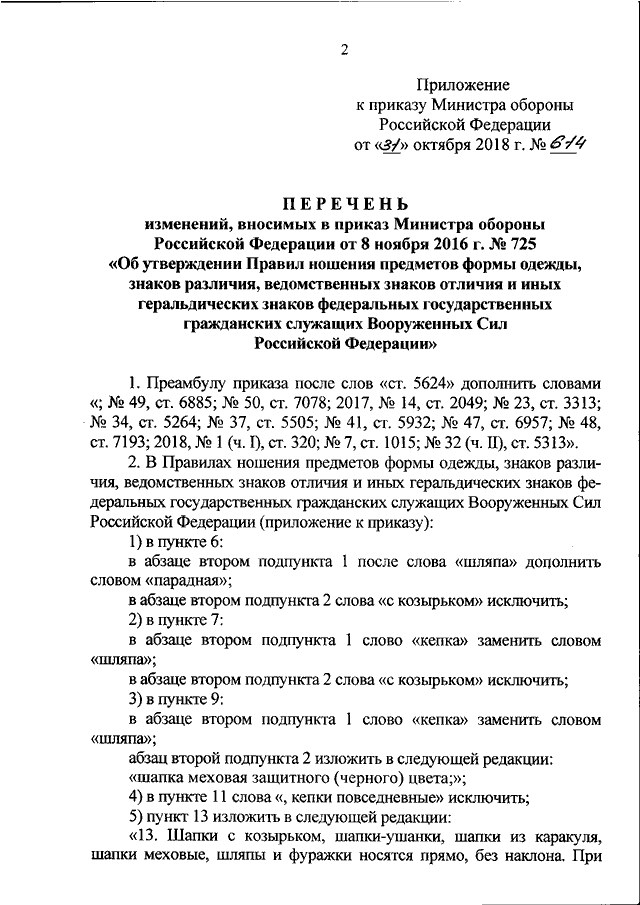 2

Приложение
к приказу Министра обороны
Российской Федерации
от «31» октября 2018 г. № 614

ПЕРЕЧЕНЬ
изменений, вносимых в приказ Министра обороны Российской Федерации от 8 ноября 2016 г. № 725 «Об утверждении Правил ношения предметов формы одежды, знаков различия, ведомственных знаков отличия и иных геральдических знаков федеральных государственных гражданских служащих Вооруженных Сил Российской Федерации»

1. Преамбулу приказа после слов «ст. 5624» дополнить словами «; № 49, ст. 6885; № 50, ст. 7078; 2017, № 14, ст. 2049; № 23, ст. 3313; № 34, ст. 5264; № 37, ст. 5505; № 41, ст. 5932; № 47, ст. 6957; № 48, ст. 7193; 2018, № 1 (ч. I), ст. 320; № 7, ст. 1015; № 32 (ч. II), ст. 5313».

2. В Правилах ношения предметов формы одежды, знаков различия, ведомственных знаков отличия и иных геральдических знаков федеральных государственных гражданских служащих Вооруженных Сил Российской Федерации (приложение к приказу):

1) в пункте 6:

в абзаце втором подпункта 1 после слова «шляпа» дополнить словом «парадная»;

в абзаце втором подпункта 2 слова «с козырьком» исключить;

2) в пункте 7:

в абзаце втором подпункта 1 слово «кепка» заменить словом «шляпа»;

в абзаце втором подпункта 2 слова «с козырьком» исключить;

3) в пункте 9:

в абзаце втором подпункта 1 слово «кепка» заменить словом «шляпа»;

абзац второй подпункта 2 изложить в следующей редакции:

«шапка меховая защитного (черного) цвета;»;

4) в пункте 11 слова «, кепки повседневные» исключить;

5) пункт 13 изложить в следующей редакции:

«13. Шапки с козырьком, шапки-ушанки, шапки из каракуля, шапки меховые, шляпы и фуражки носятся прямо, без наклона. При